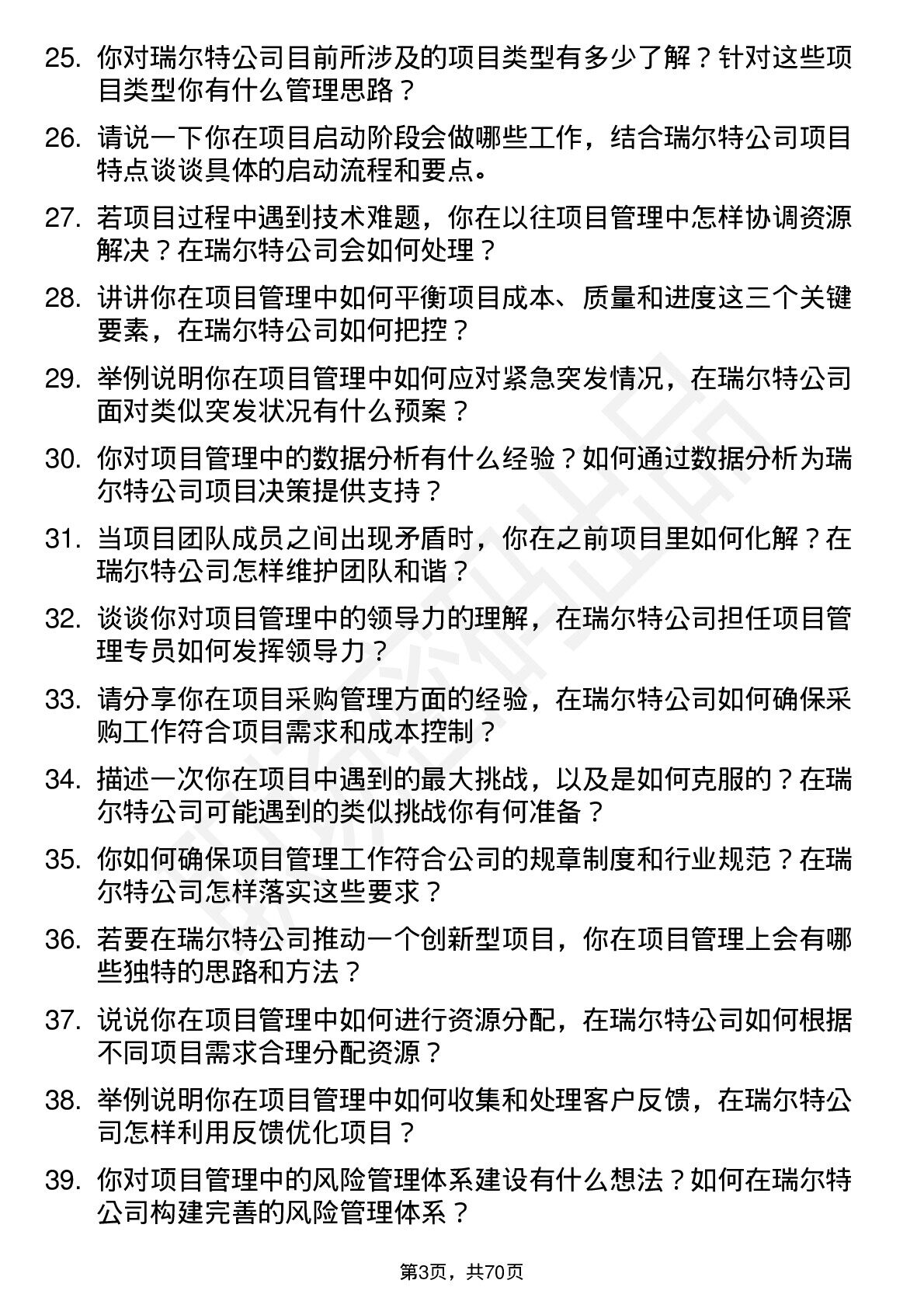 25. 你对瑞尔特公司目前所涉及的项目类型有多少了解？针对这些项目类型你有什么管理思路？

26. 请说一下你在项目启动阶段会做哪些工作，结合瑞尔特公司项目特点谈谈具体的启动流程和要点。

27. 若项目过程中遇到技术难题，你在以往项目管理中怎样协调资源解决？在瑞尔特公司会如何处理？

28. 讲讲你在项目管理中如何平衡项目成本、质量和进度这三个关键要素，在瑞尔特公司如何把控？

29. 举例说明你在项目管理中如何应对紧急突发情况，在瑞尔特公司面对类似突发状况有什么预案？

30. 你对项目管理中的数据分析有什么经验？如何通过数据分析为瑞尔特公司项目决策提供支持？

31. 当项目团队成员之间出现矛盾时，你在之前项目里如何化解？在瑞尔特公司怎样维护团队和谐？

32. 谈谈你对项目管理中的领导力的理解，在瑞尔特公司担任项目管理专员如何发挥领导力？

33. 请分享你在项目采购管理方面的经验，在瑞尔特公司如何确保采购工作符合项目需求和成本控制？

34. 描述一次你在项目中遇到的最大挑战，以及是如何克服的？在瑞尔特公司可能遇到的类似挑战你有何准备？

35. 你如何确保项目管理工作符合公司的规章制度和行业规范？在瑞尔特公司怎样落实这些要求？

36. 若要在瑞尔特公司推动一个创新型项目，你在项目管理上会有哪些独特的思路和方法？

37. 说说你在项目管理中如何进行资源分配，在瑞尔特公司如何根据不同项目需求合理分配资源？

38. 举例说明你在项目管理中如何收集和处理客户反馈，在瑞尔特公司怎样利用反馈优化项目？

39. 你对项目管理中的风险管理体系建设有什么想法？如何在瑞尔特公司构建完善的风险管理体系？

第3页，共70页